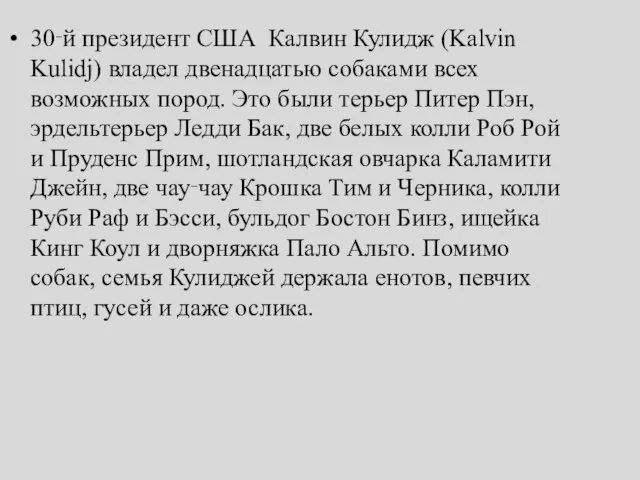 • 30-й президент США Калвин Кулидж (Kalvin Kulidj) владел двенадцатью собаками всех возможных пород. Это были терьер Питер Пэн, эрдельтерьер Ледди Бак, две белых колли Роб Рой и Пруденс Прим, шотландская овчарка Каламити Джейн, две чау-чау Крошка Тим и Черника, колли Руби Раф и Бэсси, бульдог Бостон Бинз, ищейка Кинг Коул и дворняжка Пало Альто. Помимо собак, семья Кулиджей держала енотов, певчих птиц, гусей и даже ослика.